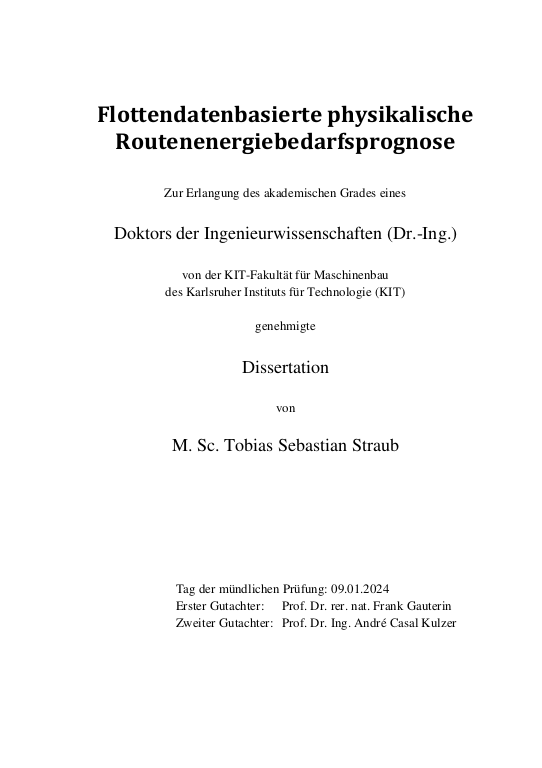 Flottendatenbasierte physikalische Routenenergiebedarfsprognose

Zur Erlangung des akademischen Grades eines

Doktors der Ingenieurwissenschaften (Dr.-Ing.)

von der KIT-Fakultät für Maschinenbau
des Karlsruher Instituts für Technologie (KIT)

genehmigte

Dissertation

von

M. Sc. Tobias Sebastian Straub

Tag der mündlichen Prüfung: 09.01.2024
Erster Gutachter: Prof. Dr. rer. nat. Frank Gauterin
Zweiter Gutachter: Prof. Dr. Ing. André Casal Kulzer